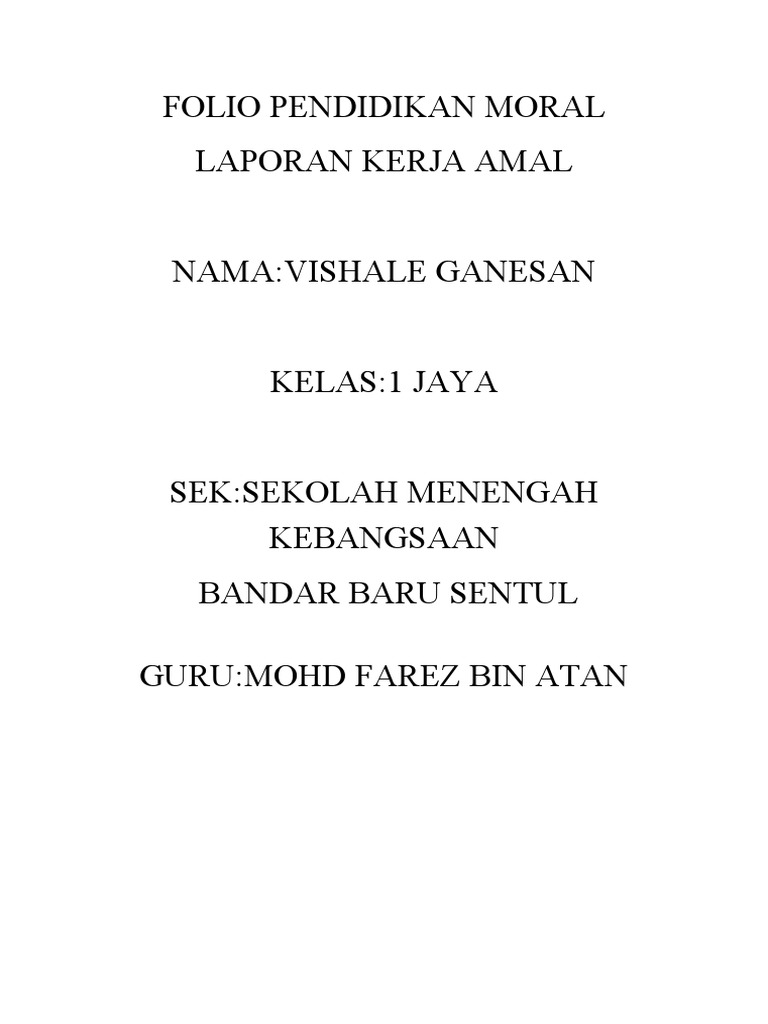 FOLIO PENDIDIKAN MORAL
LAPORAN KERJA AMAL

NAMA:VISHALE GANESAN

KELAS:1 JAYA

SEK:SEKOLAH MENENGAH KEBANGSAAN
BANDAR BARU SENTUL

GURU:MOHD FAREZ BIN ATAN